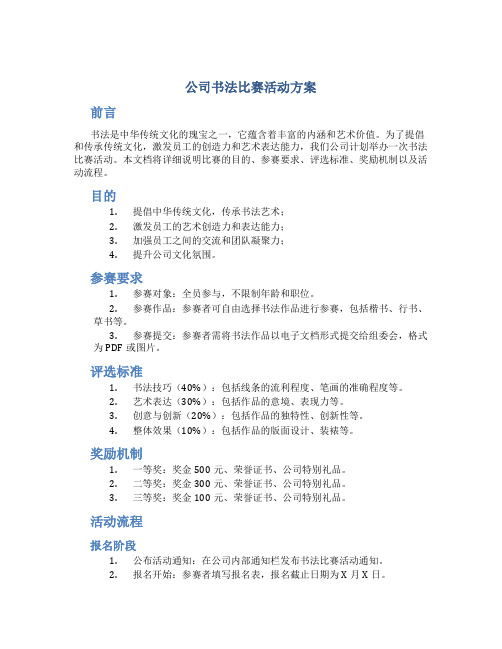 公司书法比赛活动方案

前言

书法是中华传统文化的瑰宝之一，它蕴含着丰富的内涵和艺术价值。为了提倡和传承传统文化，激发员工的创造力和艺术表达能力，我们公司计划举办一次书法比赛活动。本文档将详细说明比赛的目的、参赛要求、评选标准、奖励机制以及活动流程。

目的

1. 提倡中华传统文化，传承书法艺术；
2. 激发员工的艺术创造力和表达能力；
3. 加强员工之间的交流和团队凝聚力；
4. 提升公司文化氛围。

参赛要求

1. 参赛对象：全员参与，不限制年龄和职位。
2. 参赛作品：参赛者可自由选择书法作品进行参赛，包括楷书、行书、草书等。
3. 参赛提交：参赛者需将书法作品以电子文档形式提交给组委会，格式为 PDF 或图片。

评选标准

1. 书法技巧（40%）：包括线条的流利程度、笔画的准确程度等。
2. 艺术表达（30%）：包括作品的意境、表现力等。
3. 创意与创新（20%）：包括作品的独特性、创新性等。
4. 整体效果（10%）：包括作品的版面设计、装裱等。

奖励机制

1. 一等奖：奖金 500 元、荣誉证书、公司特别礼品。
2. 二等奖：奖金 300 元、荣誉证书、公司特别礼品。
3. 三等奖：奖金 100 元、荣誉证书、公司特别礼品。

活动流程

报名阶段

1. 公布活动通知：在公司内部通知栏发布书法比赛活动通知。
2. 报名开始：参赛者填写报名表，报名截止日期为 X 月 X 日。